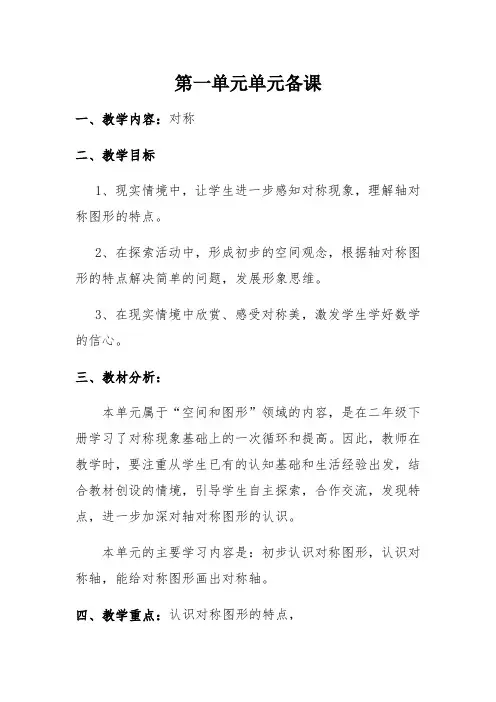 第一单元单元备课

一、教学内容：对称

二、教学目标

1、现实情境中，让学生进一步感知对称现象，理解轴对称图形的特点。

2、在探索活动中，形成初步的空间观念，根据轴对称图形的特点解决简单的问题，发展形象思维。

3、在现实情境中欣赏、感受对称美，激发学生学好数学的信心。

三、教材分析：

本单元属于“空间和图形”领域的内容，是在二年级下册学习了对称现象基础上的一次循环和提高。因此，教师在教学时，要注重从学生已有的认知基础和生活经验出发，结合教材创设的情境，引导学生自主探索，合作交流，发现特点，进一步加深对轴对称图形的认识。

本单元的主要学习内容是：初步认识对称图形，认识对称轴，能给对称图形画出对称轴。

四、教学重点：认识对称图形的特点，